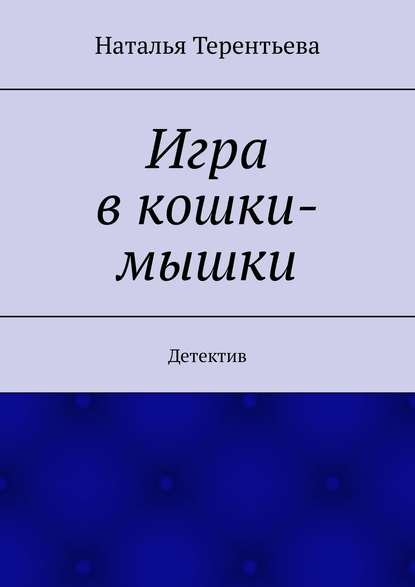 Наталья Терентьева

Игра в кошки-мышки

Детектив